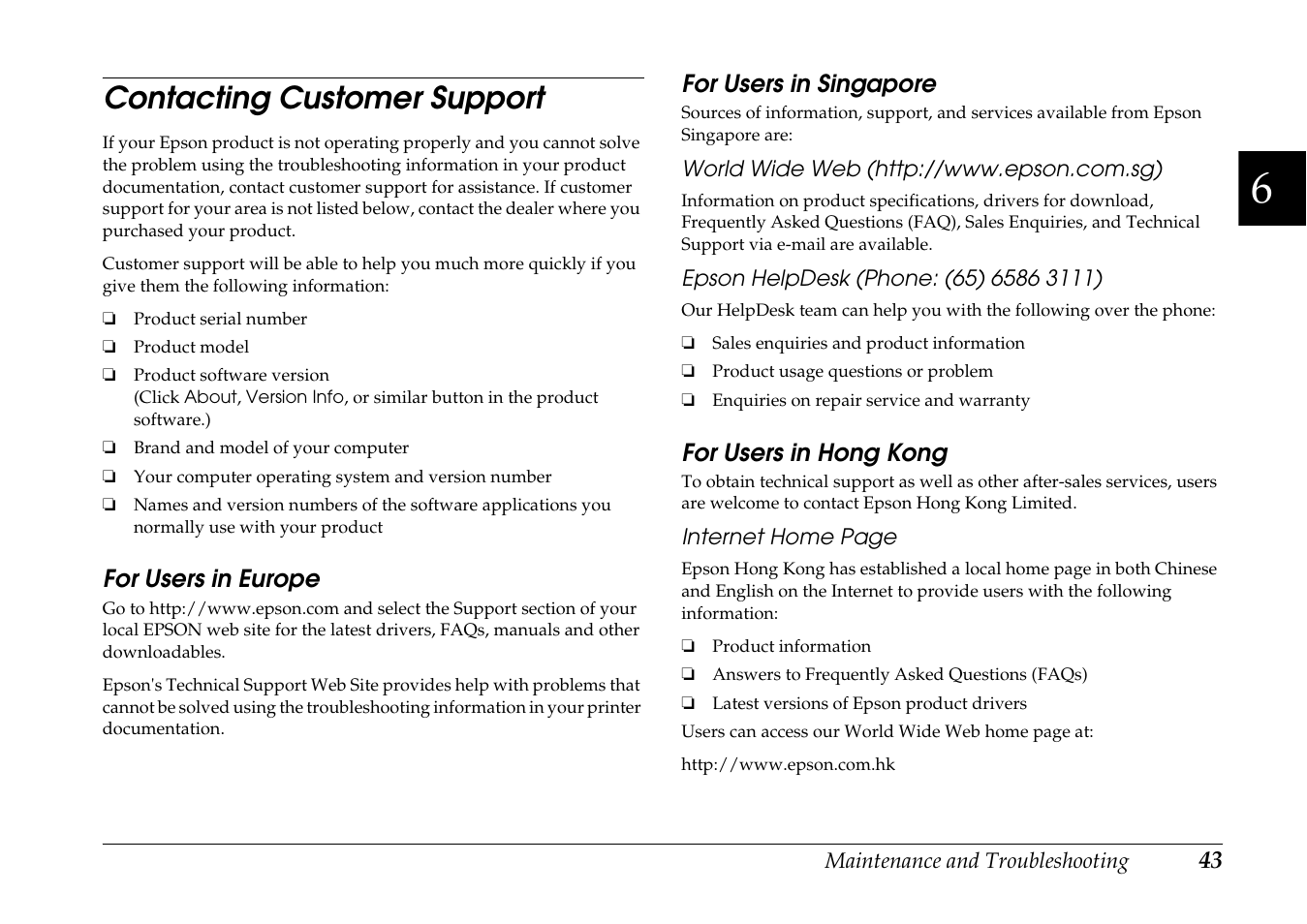 Contacting Customer Support

If your Epson product is not operating properly and you cannot solve the problem using the troubleshooting information in your product documentation, contact customer support for assistance. If customer support for your area is not listed below, contact the dealer where you purchased your product.

Customer support will be able to help you much more quickly if you give them the following information:

❏ Product serial number

❏ Product model

❏ Product software version
(Click About, Version Info, or similar button in the product software.)

❏ Brand and model of your computer

❏ Your computer operating system and version number

❏ Names and version numbers of the software applications you normally use with your product

For Users in Europe

Go to http://www.epson.com and select the Support section of your local EPSON web site for the latest drivers, FAQs, manuals and other downloadables.

Epson's Technical Support Web Site provides help with problems that cannot be solved using the troubleshooting information in your printer documentation.

For Users in Singapore

Sources of information, support, and services available from Epson Singapore are:

World Wide Web (http://www.epson.com.sg)

Information on product specifications, drivers for download, Frequently Asked Questions (FAQ), Sales Enquiries, and Technical Support via e-mail are available.

Epson HelpDesk (Phone: (65) 6586 3111)

Our HelpDesk team can help you with the following over the phone:

❏ Sales enquiries and product information

❏ Product usage questions or problem

❏ Enquiries on repair service and warranty

For Users in Hong Kong

To obtain technical support as well as other after-sales services, users are welcome to contact Epson Hong Kong Limited.

Internet Home Page

Epson Hong Kong has established a local home page in both Chinese and English on the Internet to provide users with the following information:

❏ Product information

❏ Answers to Frequently Asked Questions (FAQs)

❏ Latest versions of Epson product drivers

Users can access our World Wide Web home page at:

http://www.epson.com.hk

6

Maintenance and Troubleshooting 43